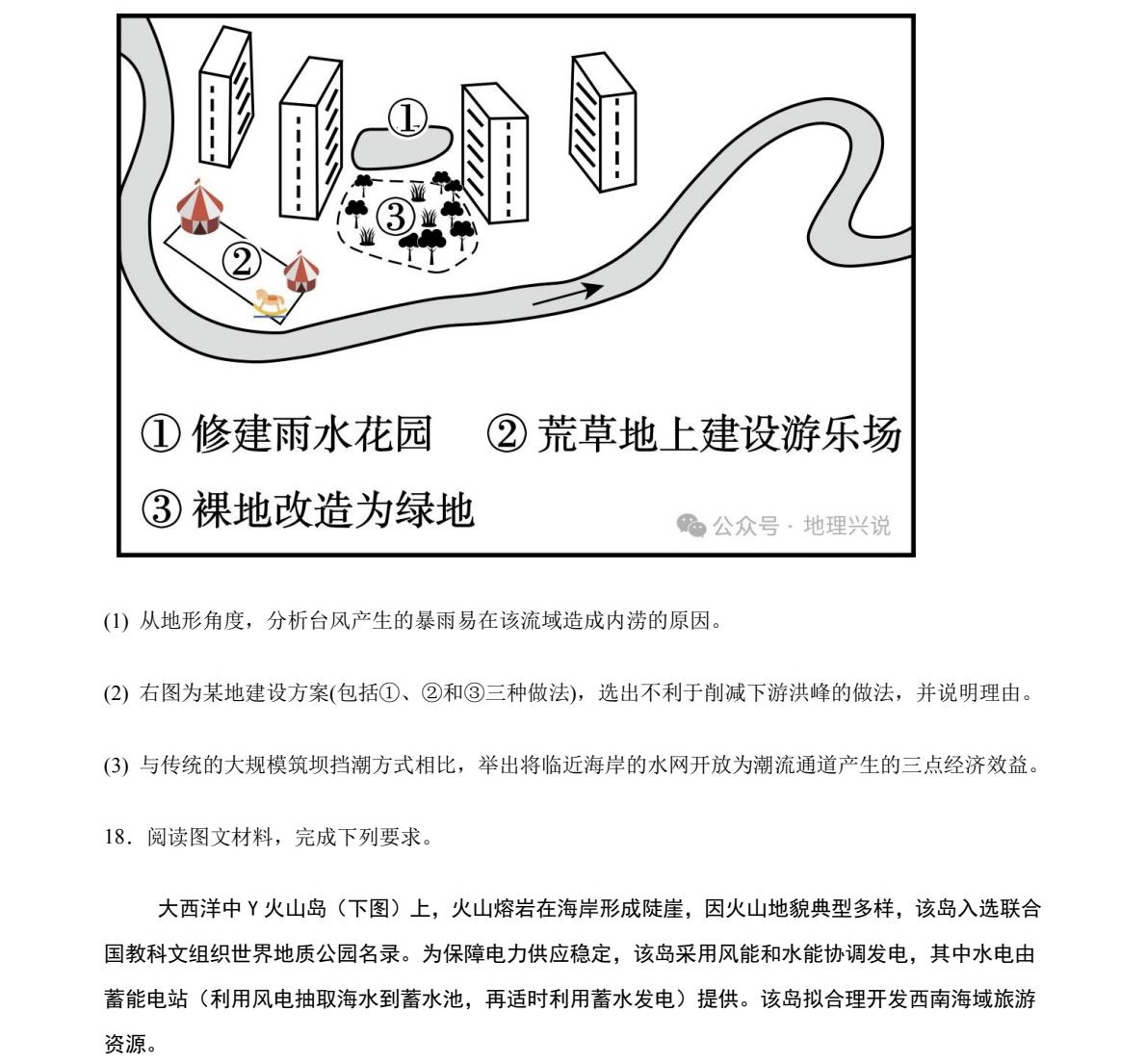 ①

③

②

① 修建雨水花园　② 荒草地上建设游乐场

③ 裸地改造为绿地

公众号 · 地理兴说

(1) 从地形角度，分析台风产生的暴雨易在该流域造成内涝的原因。

(2) 右图为某地建设方案(包括①、②和③三种做法)，选出不利于削减下游洪峰的做法，并说明理由。

(3) 与传统的大规模筑坝挡潮方式相比，举出将临近海岸的水网开放为潮流通道产生的三点经济效益。

18．阅读图文材料，完成下列要求。

大西洋中 Y 火山岛（下图）上，火山熔岩在海岸形成陡崖，因火山地貌典型多样，该岛入选联合国教科文组织世界地质公园名录。为保障电力供应稳定，该岛采用风能和水能协调发电，其中水电由蓄能电站（利用风电抽取海水到蓄水池，再适时利用蓄水发电）提供。该岛拟合理开发西南海域旅游资源。